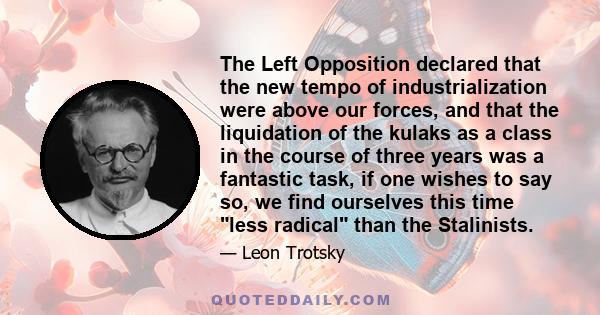 The Left Opposition declared that the new tempo of industrialization were above our forces, and that the liquidation of the kulaks as a class in the course of three years was a fantastic task, if one wishes to say so, we find ourselves this time "less radical" than the Stalinists.

— Leon Trotsky

QUOTEDDAILY.COM